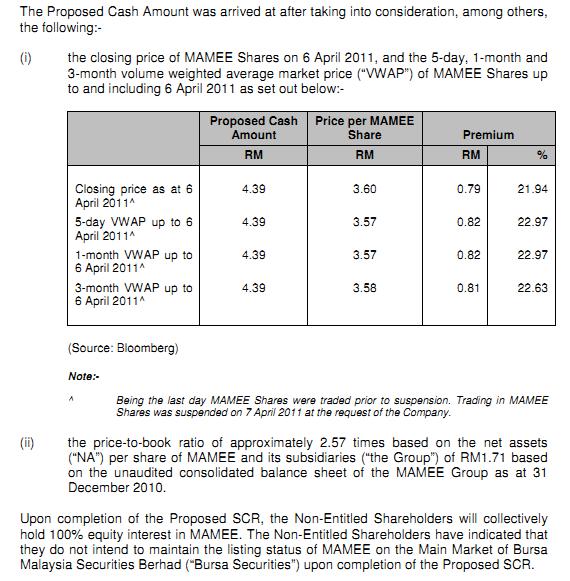 The Proposed Cash Amount was arrived at after taking into consideration, among others, the following:-

(i) the closing price of MAMEE Shares on 6 April 2011, and the 5-day, 1-month and 3-month volume weighted average market price ("VWAP") of MAMEE Shares up to and including 6 April 2011 as set out below:-

| | Proposed Cash Amount | Price per MAMEE Share | Premium | |
|---|---|---|---|---|
| | RM | RM | RM | % |
| Closing price as at 6 April 2011^ | 4.39 | 3.60 | 0.79 | 21.94 |
| 5-day VWAP up to 6 April 2011^ | 4.39 | 3.57 | 0.82 | 22.97 |
| 1-month VWAP up to 6 April 2011^ | 4.39 | 3.57 | 0.82 | 22.97 |
| 3-month VWAP up to 6 April 2011^ | 4.39 | 3.58 | 0.81 | 22.63 |

(Source: Bloomberg)

Note:-

^ Being the last day MAMEE Shares were traded prior to suspension. Trading in MAMEE Shares was suspended on 7 April 2011 at the request of the Company.

(ii) the price-to-book ratio of approximately 2.57 times based on the net assets ("NA") per share of MAMEE and its subsidiaries ("the Group") of RM1.71 based on the unaudited consolidated balance sheet of the MAMEE Group as at 31 December 2010.

Upon completion of the Proposed SCR, the Non-Entitled Shareholders will collectively hold 100% equity interest in MAMEE. The Non-Entitled Shareholders have indicated that they do not intend to maintain the listing status of MAMEE on the Main Market of Bursa Malaysia Securities Berhad ("Bursa Securities") upon completion of the Proposed SCR.